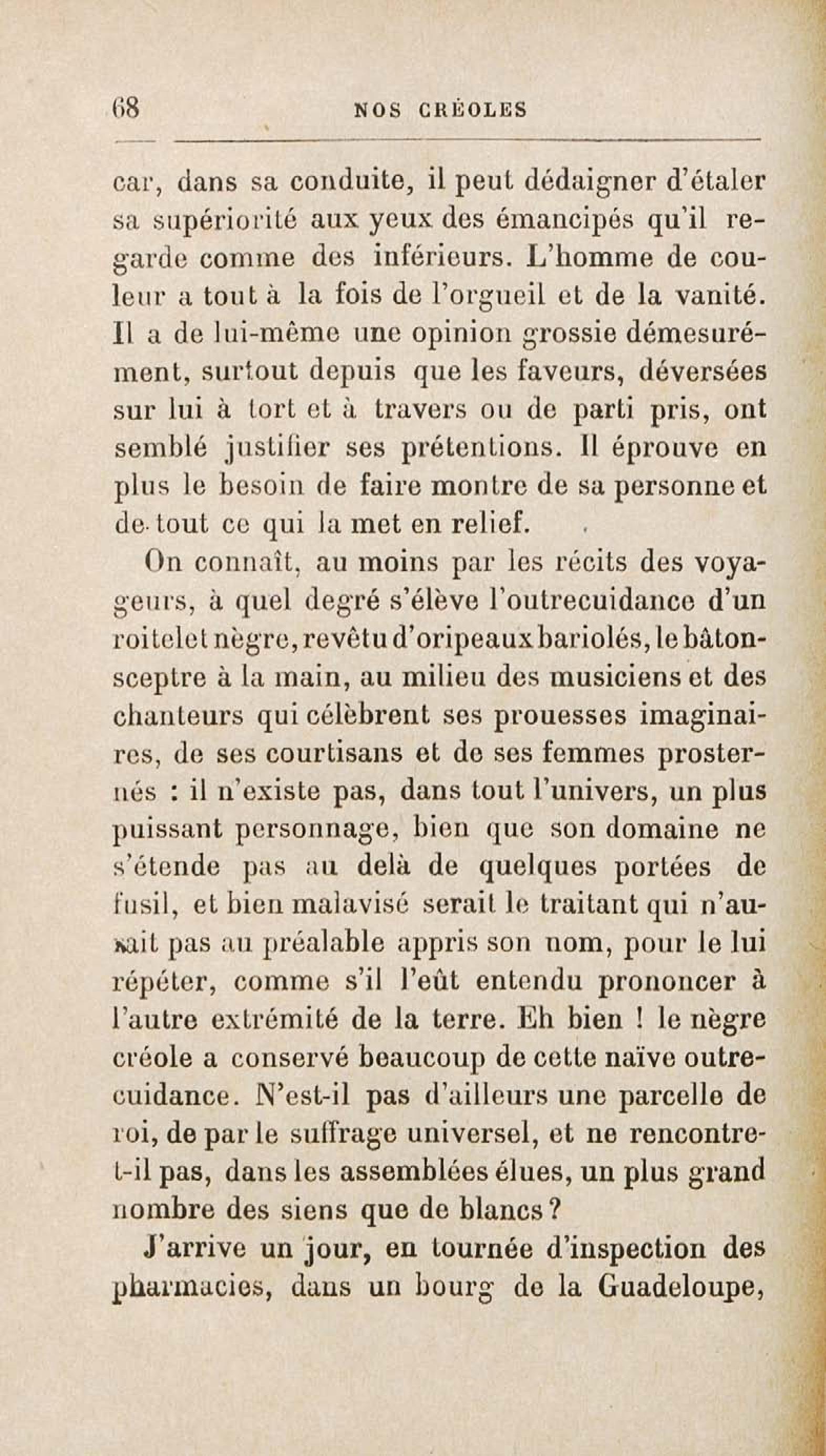 68 NOS CRÉOLES

car, dans sa conduite, il peut dédaigner d'étaler sa supériorité aux yeux des émancipés qu'il regarde comme des inférieurs. L'homme de couleur a tout à la fois de l'orgueil et de la vanité. Il a de lui-même une opinion grossie démesurément, surtout depuis que les faveurs, déversées sur lui à tort et à travers ou de parti pris, ont semblé justifier ses prétentions. Il éprouve en plus le besoin de faire montre de sa personne et de tout ce qui la met en relief.

On connaît, au moins par les récits des voyageurs, à quel degré s'élève l'outrecuidance d'un roitelet nègre, revêtu d'oripeaux bariolés, le bâton-sceptre à la main, au milieu des musiciens et des chanteurs qui célèbrent ses prouesses imaginaires, de ses courtisans et de ses femmes prosternés : il n'existe pas, dans tout l'univers, un plus puissant personnage, bien que son domaine ne s'étende pas au delà de quelques portées de fusil, et bien malavisé serait le traitant qui n'aurait pas au préalable appris son nom, pour le lui répéter, comme s'il l'eût entendu prononcer à l'autre extrémité de la terre. Eh bien ! le nègre créole a conservé beaucoup de cette naïve outrecuidance. N'est-il pas d'ailleurs une parcelle de roi, de par le suffrage universel, et ne rencontre-t-il pas, dans les assemblées élues, un plus grand nombre des siens que de blancs ?

J'arrive un jour, en tournée d'inspection des pharmacies, dans un bourg de la Guadeloupe,